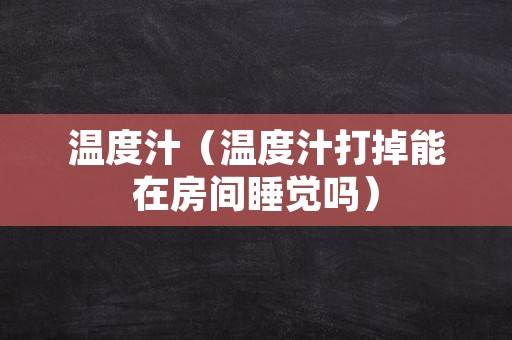 温度汁（温度汁打掉能在房间睡觉吗）